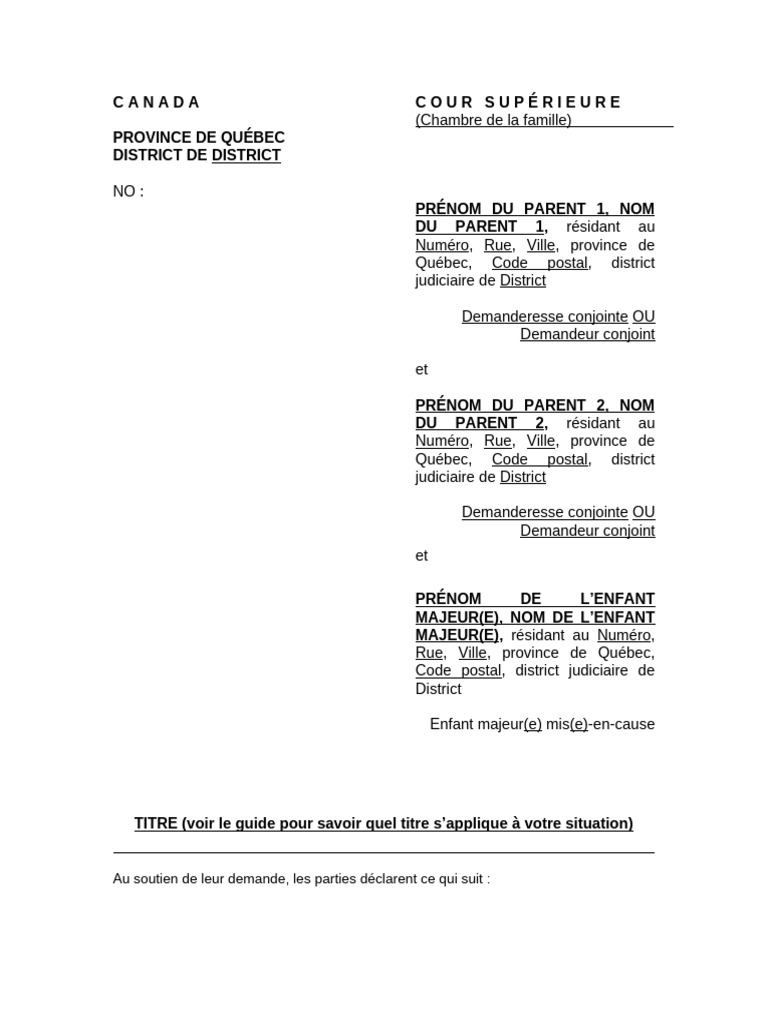 C A N A D A

PROVINCE DE QUÉBEC
DISTRICT DE DISTRICT

NO :

C O U R S U P É R I E U R E
(Chambre de la famille)

PRÉNOM DU PARENT 1, NOM DU PARENT 1, résidant au Numéro, Rue, Ville, province de Québec, Code postal, district judiciaire de District

Demanderesse conjointe OU Demandeur conjoint

et

PRÉNOM DU PARENT 2, NOM DU PARENT 2, résidant au Numéro, Rue, Ville, province de Québec, Code postal, district judiciaire de District

Demanderesse conjointe OU Demandeur conjoint

et

PRÉNOM DE L'ENFANT MAJEUR(E), NOM DE L'ENFANT MAJEUR(E), résidant au Numéro, Rue, Ville, province de Québec, Code postal, district judiciaire de District

Enfant majeur(e) mis(e)-en-cause

TITRE (voir le guide pour savoir quel titre s'applique à votre situation)

Au soutien de leur demande, les parties déclarent ce qui suit :